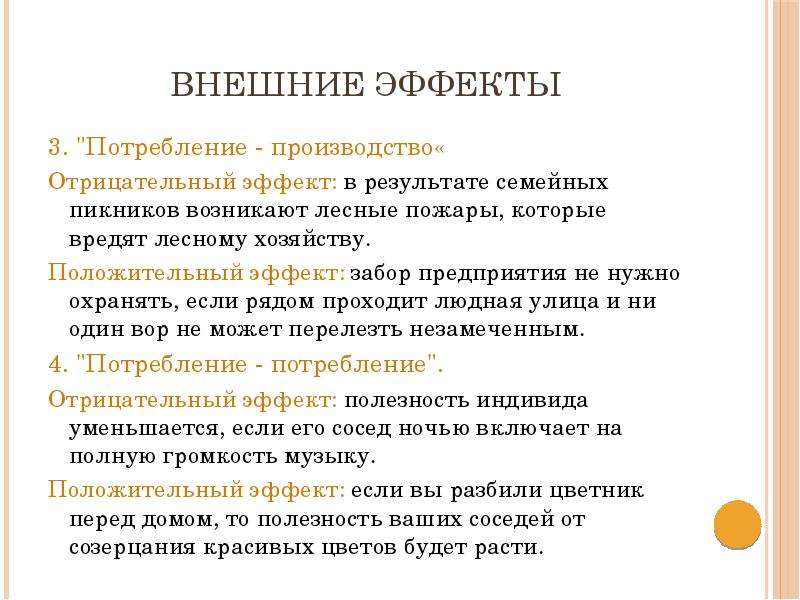 ВНЕШНИЕ ЭФФЕКТЫ

3. "Потребление - производство«

Отрицательный эффект: в результате семейных пикников возникают лесные пожары, которые вредят лесному хозяйству.

Положительный эффект: забор предприятия не нужно охранять, если рядом проходит людная улица и ни один вор не может перелезть незамеченным.

4. "Потребление - потребление".

Отрицательный эффект: полезность индивида уменьшается, если его сосед ночью включает на полную громкость музыку.

Положительный эффект: если вы разбили цветник перед домом, то полезность ваших соседей от созерцания красивых цветов будет расти.